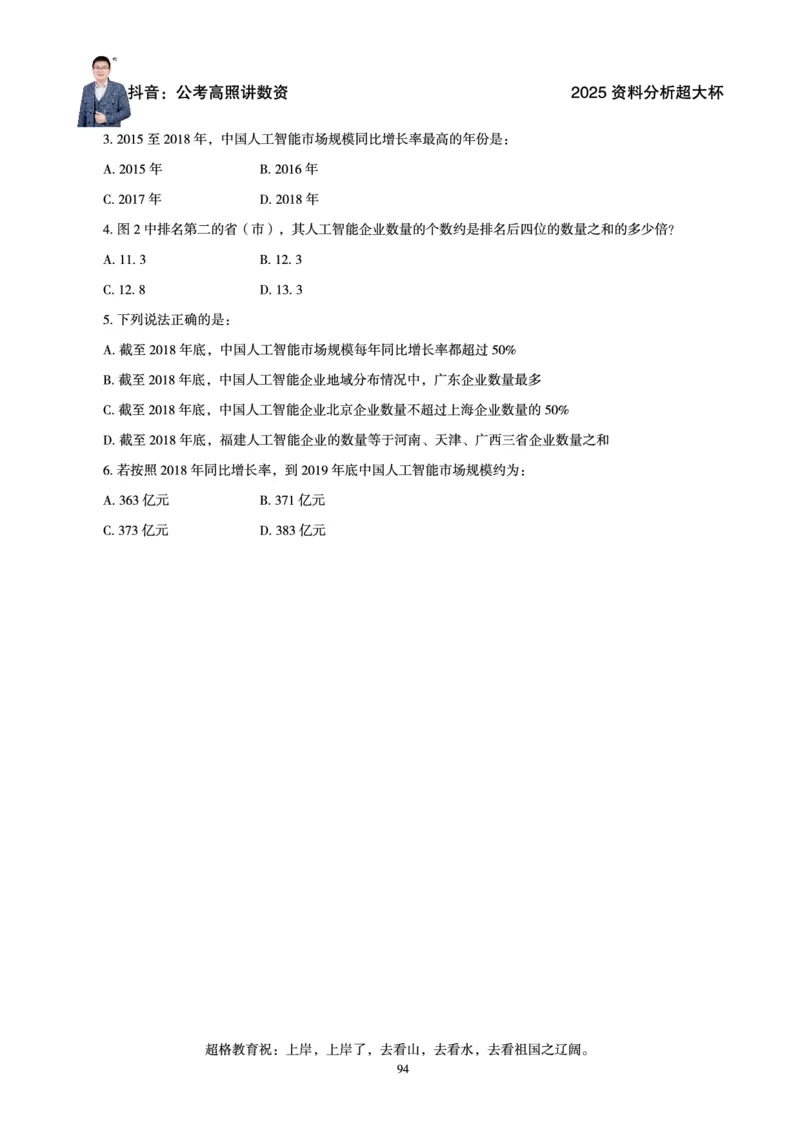 抖音：公考高照讲数资　　2025 资料分析超大杯

3. 2015 至 2018 年，中国人工智能市场规模同比增长率最高的年份是：

A. 2015 年　　B. 2016 年

C. 2017 年　　D. 2018 年

4. 图 2 中排名第二的省（市），其人工智能企业数量的个数约是排名后四位的数量之和的多少倍？

A. 11. 3　　B. 12. 3

C. 12. 8　　D. 13. 3

5. 下列说法正确的是：

A. 截至 2018 年底，中国人工智能市场规模每年同比增长率都超过 50%

B. 截至 2018 年底，中国人工智能企业地域分布情况中，广东企业数量最多

C. 截至 2018 年底，中国人工智能企业北京企业数量不超过上海企业数量的 50%

D. 截至 2018 年底，福建人工智能企业的数量等于河南、天津、广西三省企业数量之和

6. 若按照 2018 年同比增长率，到 2019 年底中国人工智能市场规模约为：

A. 363 亿元　　B. 371 亿元

C. 373 亿元　　D. 383 亿元

超格教育祝：上岸，上岸了，去看山，去看水，去看祖国之辽阔。

94